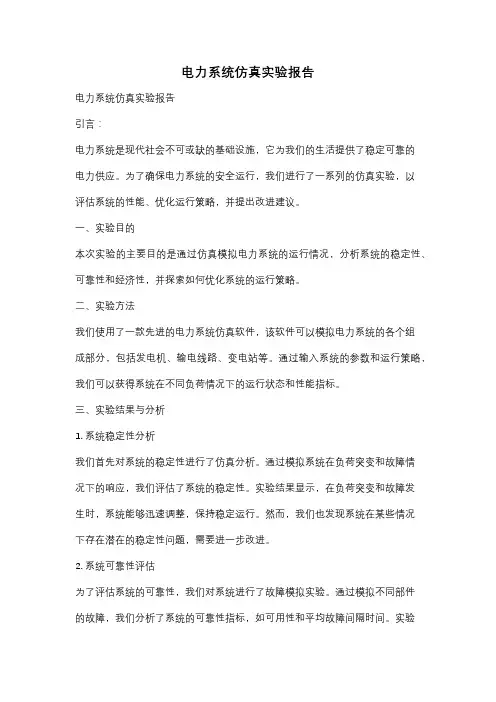 电力系统仿真实验报告

电力系统仿真实验报告

引言：

电力系统是现代社会不可或缺的基础设施，它为我们的生活提供了稳定可靠的电力供应。为了确保电力系统的安全运行，我们进行了一系列的仿真实验，以评估系统的性能、优化运行策略，并提出改进建议。

一、实验目的

本次实验的主要目的是通过仿真模拟电力系统的运行情况，分析系统的稳定性、可靠性和经济性，并探索如何优化系统的运行策略。

二、实验方法

我们使用了一款先进的电力系统仿真软件，该软件可以模拟电力系统的各个组成部分，包括发电机、输电线路、变电站等。通过输入系统的参数和运行策略，我们可以获得系统在不同负荷情况下的运行状态和性能指标。

三、实验结果与分析

1. 系统稳定性分析

我们首先对系统的稳定性进行了仿真分析。通过模拟系统在负荷突变和故障情况下的响应，我们评估了系统的稳定性。实验结果显示，在负荷突变和故障发生时，系统能够迅速调整，保持稳定运行。然而，我们也发现系统在某些情况下存在潜在的稳定性问题，需要进一步改进。

2. 系统可靠性评估

为了评估系统的可靠性，我们对系统进行了故障模拟实验。通过模拟不同部件的故障，我们分析了系统的可靠性指标，如可用性和平均故障间隔时间。实验